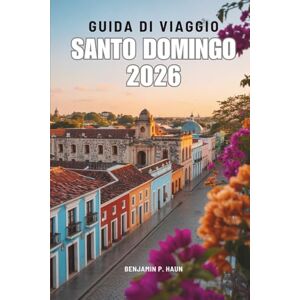 GUIDA DI VIAGGIO
SANTO DOMINGO
2026

BENJAMIN P. HAUN